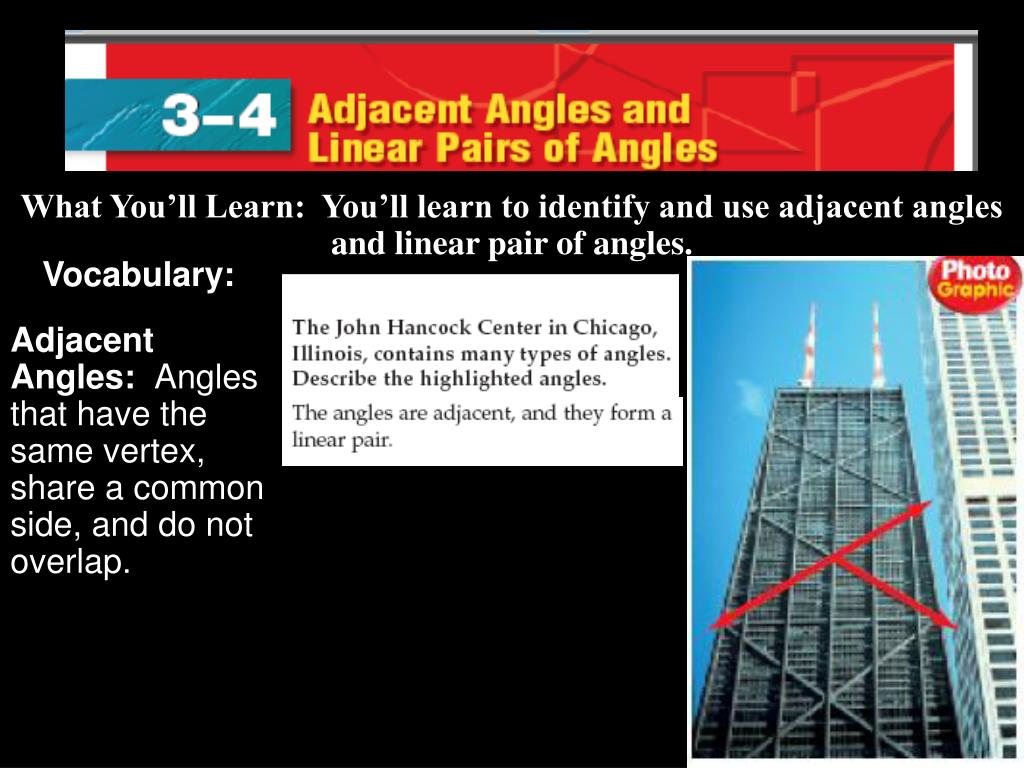 3–4 Adjacent Angles and Linear Pairs of Angles

What You'll Learn: You'll learn to identify and use adjacent angles and linear pair of angles.

Vocabulary:

Adjacent Angles: Angles that have the same vertex, share a common side, and do not overlap.

The John Hancock Center in Chicago, Illinois, contains many types of angles. Describe the highlighted angles.

The angles are adjacent, and they form a linear pair.

Photo Graphic